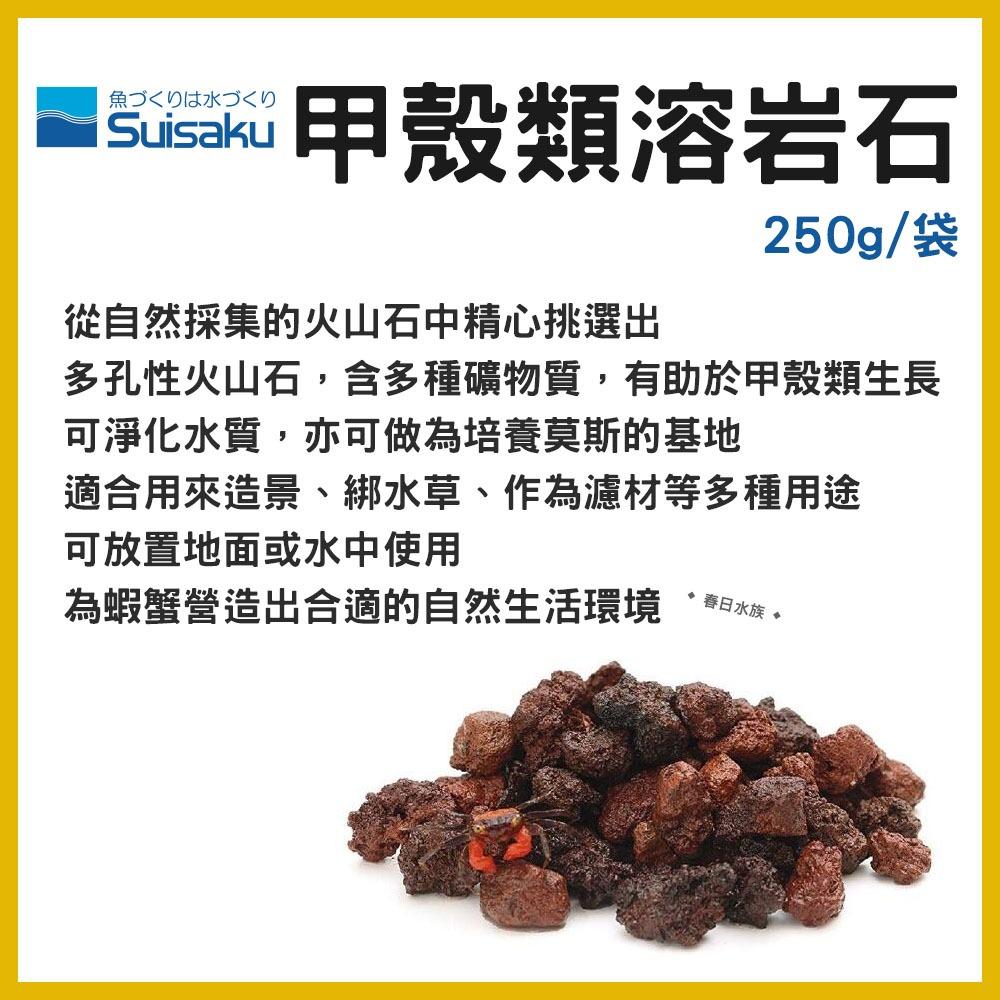 魚づくりは水づくり
Suisaku

甲殼類溶岩石

250g/袋

從自然採集的火山石中精心挑選出
多孔性火山石，含多種礦物質，有助於甲殼類生長
可淨化水質，亦可做為培養莫斯的基地
適合用來造景、綁水草、作為濾材等多種用途
可放置地面或水中使用
為蝦蟹營造出合適的自然生活環境

春日水族